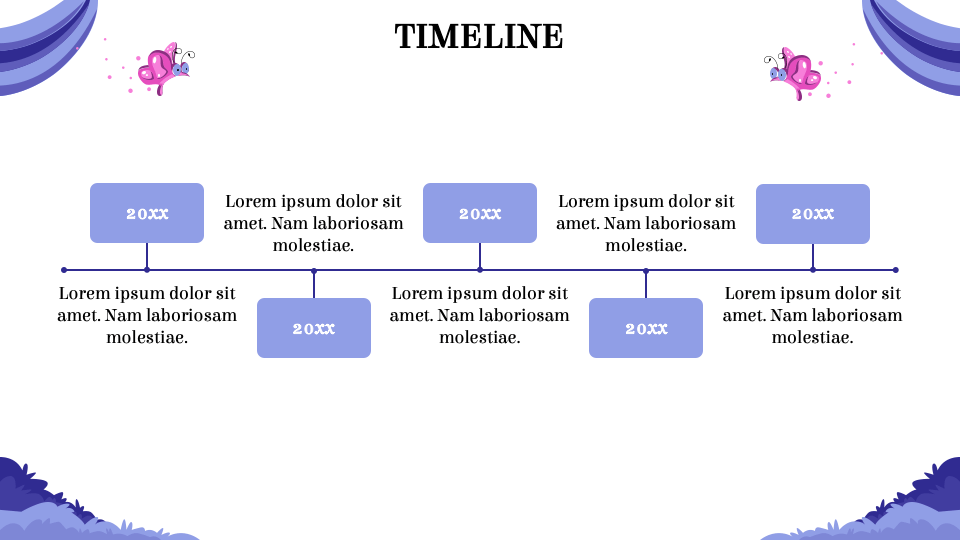 TIMELINE

20XX

Lorem ipsum dolor sit amet. Nam laboriosam molestiae.

Lorem ipsum dolor sit amet. Nam laboriosam molestiae.

20XX

20XX

Lorem ipsum dolor sit amet. Nam laboriosam molestiae.

Lorem ipsum dolor sit amet. Nam laboriosam molestiae.

20XX

20XX

Lorem ipsum dolor sit amet. Nam laboriosam molestiae.